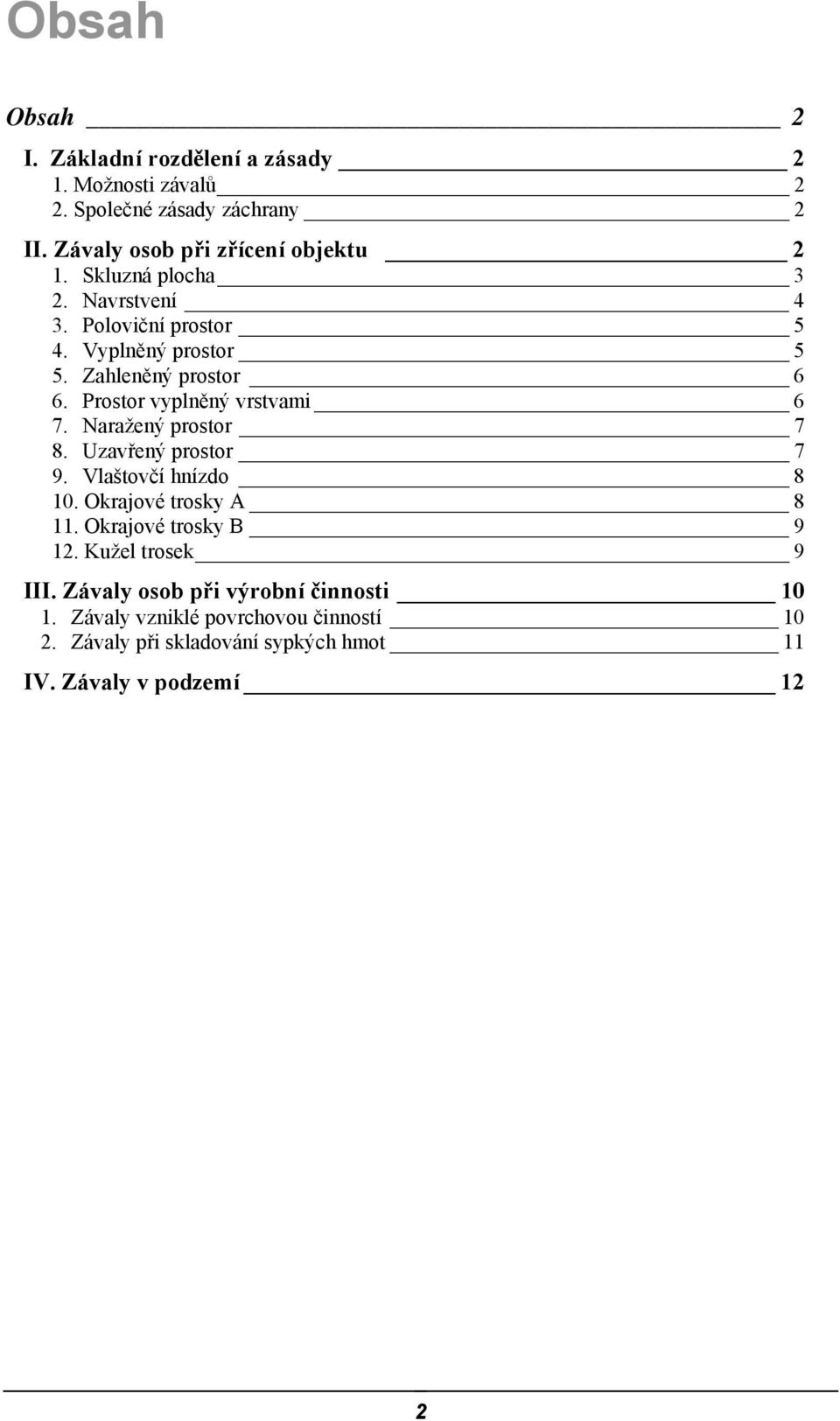 Obsah

Obsah 2

I. Základní rozdělení a zásady 2
1. Možnosti závalů 2
2. Společné zásady záchrany 2

II. Závaly osob při zřícení objektu 2
1. Skluzná plocha 3
2. Navrstvení 4
3. Poloviční prostor 5
4. Vyplněný prostor 5
5. Zahleněný prostor 6
6. Prostor vyplněný vrstvami 6
7. Naražený prostor 7
8. Uzavřený prostor 7
9. Vlaštovčí hnízdo 8
10. Okrajové trosky A 8
11. Okrajové trosky B 9
12. Kužel trosek 9

III. Závaly osob při výrobní činnosti 10
1. Závaly vzniklé povrchovou činností 10
2. Závaly při skladování sypkých hmot 11

IV. Závaly v podzemí 12

2